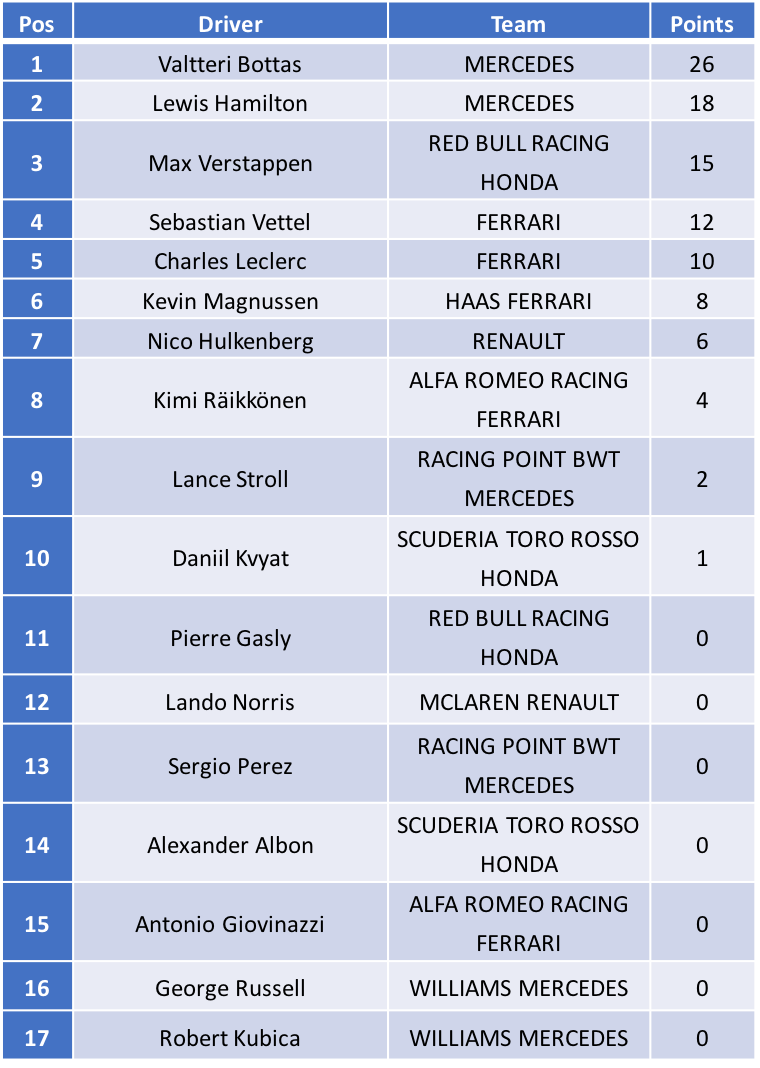 | Pos | Driver | Team | Points |
|---|---|---|---|
| 1 | Valtteri Bottas | MERCEDES | 26 |
| 2 | Lewis Hamilton | MERCEDES | 18 |
| 3 | Max Verstappen | RED BULL RACING HONDA | 15 |
| 4 | Sebastian Vettel | FERRARI | 12 |
| 5 | Charles Leclerc | FERRARI | 10 |
| 6 | Kevin Magnussen | HAAS FERRARI | 8 |
| 7 | Nico Hulkenberg | RENAULT | 6 |
| 8 | Kimi Räikkönen | ALFA ROMEO RACING FERRARI | 4 |
| 9 | Lance Stroll | RACING POINT BWT MERCEDES | 2 |
| 10 | Daniil Kvyat | SCUDERIA TORO ROSSO HONDA | 1 |
| 11 | Pierre Gasly | RED BULL RACING HONDA | 0 |
| 12 | Lando Norris | MCLAREN RENAULT | 0 |
| 13 | Sergio Perez | RACING POINT BWT MERCEDES | 0 |
| 14 | Alexander Albon | SCUDERIA TORO ROSSO HONDA | 0 |
| 15 | Antonio Giovinazzi | ALFA ROMEO RACING FERRARI | 0 |
| 16 | George Russell | WILLIAMS MERCEDES | 0 |
| 17 | Robert Kubica | WILLIAMS MERCEDES | 0 |